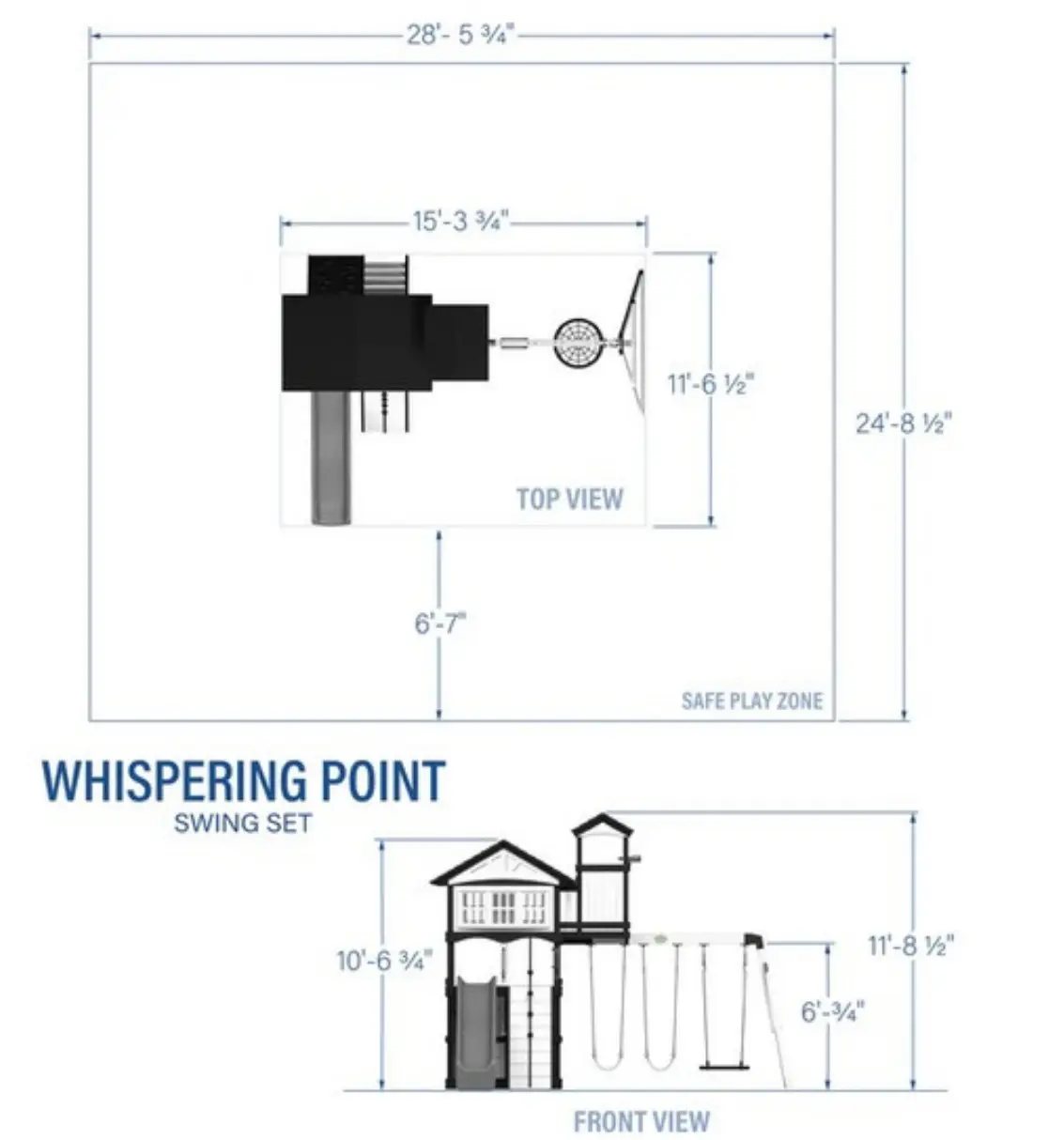 28'- 5 ¾"

15'-3 ¾"

11'-6 ½"

24'-8 ½"

TOP VIEW

6'-7"

SAFE PLAY ZONE

WHISPERING POINT
SWING SET

10'-6 ¾"

11'-8 ½"

6'-¾"

FRONT VIEW